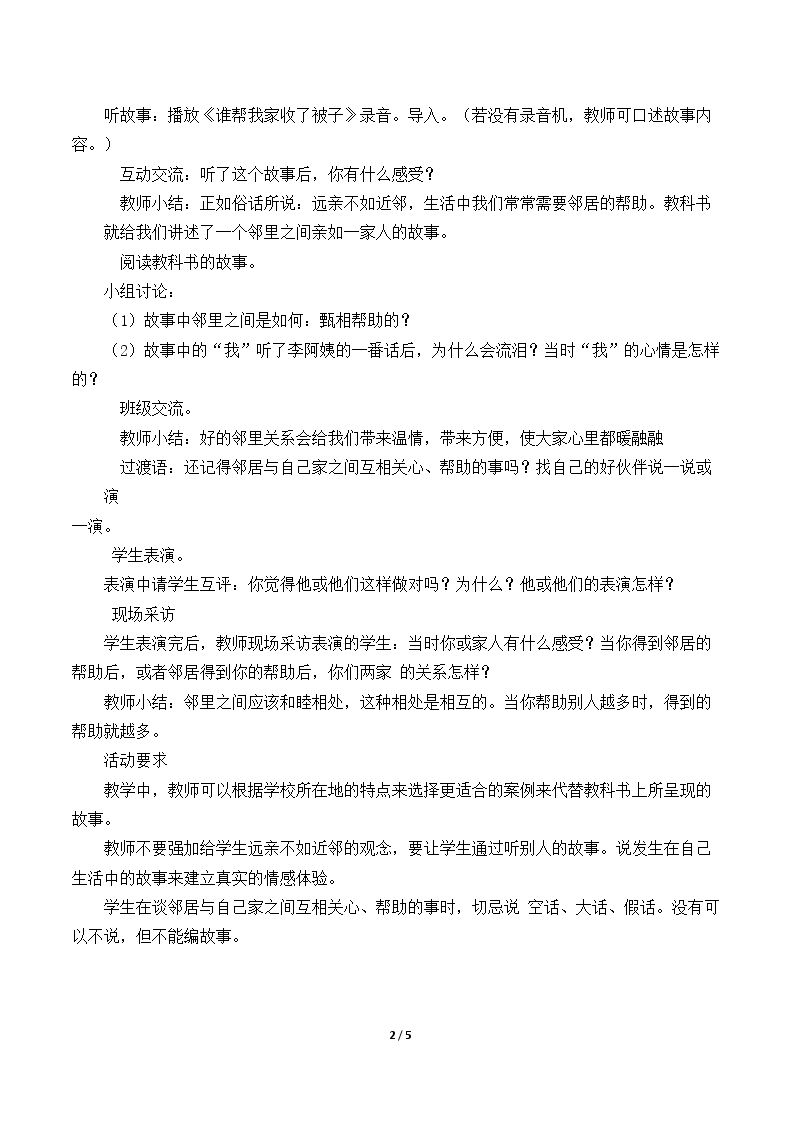 听故事：播放《谁帮我家收了被子》录音。导入。（若没有录音机，教师可口述故事内容。）

互动交流：听了这个故事后，你有什么感受？

教师小结：正如俗话所说：远亲不如近邻，生活中我们常常需要邻居的帮助。教科书就给我们讲述了一个邻里之间亲如一家人的故事。

阅读教科书的故事。

小组讨论：

（1）故事中邻里之间是如何：甄相帮助的？

（2）故事中的“我”听了李阿姨的一番话后，为什么会流泪？当时“我”的心情是怎样的？

班级交流。

教师小结：好的邻里关系会给我们带来温情，带来方便，使大家心里都暖融融

过渡语：还记得邻居与自己家之间互相关心、帮助的事吗？找自己的好伙伴说一说或演一演。

学生表演。

表演中请学生互评：你觉得他或他们这样做对吗？为什么？他或他们的表演怎样？

现场采访

学生表演完后，教师现场采访表演的学生：当时你或家人有什么感受？当你得到邻居的帮助后，或者邻居得到你的帮助后，你们两家 的关系怎样？

教师小结：邻里之间应该和睦相处，这种相处是相互的。当你帮助别人越多时，得到的帮助就越多。

活动要求

教学中，教师可以根据学校所在地的特点来选择更适合的案例来代替教科书上所呈现的故事。

教师不要强加给学生远亲不如近邻的观念，要让学生通过听别人的故事。说发生在自己生活中的故事来建立真实的情感体验。

学生在谈邻居与自己家之间互相关心、帮助的事时，切忌说 空话、大话、假话。没有可以不说，但不能编故事。

2 / 5